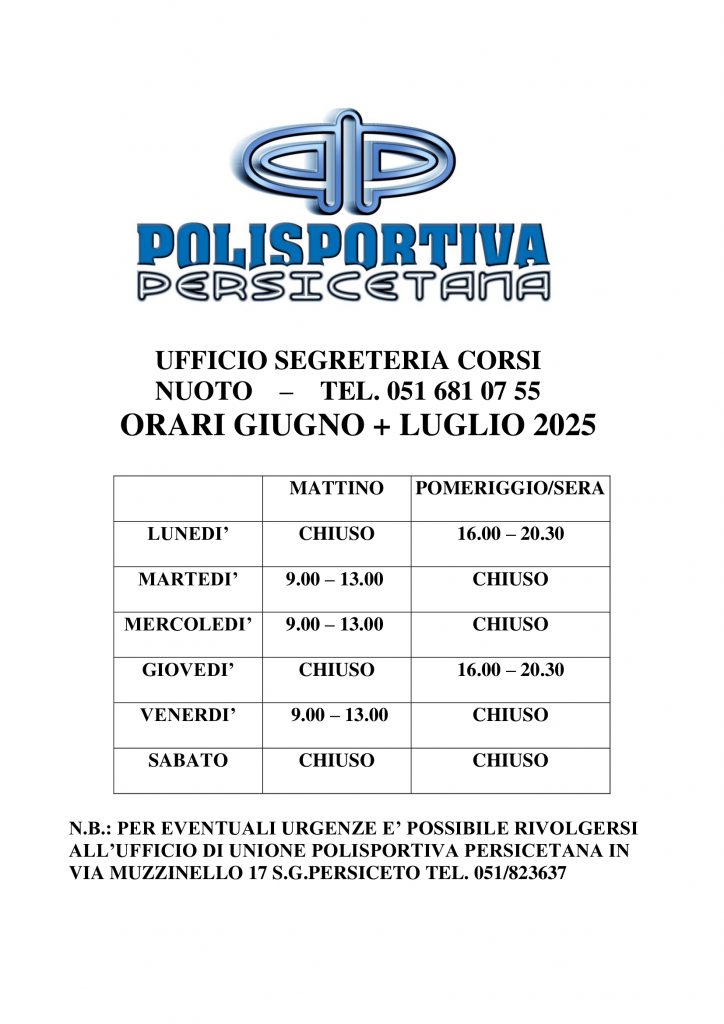 POLISPORTIVA
PERSICETANA

UFFICIO SEGRETERIA CORSI
NUOTO – TEL. 051 681 07 55
ORARI GIUGNO + LUGLIO 2025

| | MATTINO | POMERIGGIO/SERA |
|---|---|---|
| LUNEDI’ | CHIUSO | 16.00 – 20.30 |
| MARTEDI’ | 9.00 – 13.00 | CHIUSO |
| MERCOLEDI’ | 9.00 – 13.00 | CHIUSO |
| GIOVEDI’ | CHIUSO | 16.00 – 20.30 |
| VENERDI’ | 9.00 – 13.00 | CHIUSO |
| SABATO | CHIUSO | CHIUSO |

N.B.: PER EVENTUALI URGENZE E’ POSSIBILE RIVOLGERSI ALL’UFFICIO DI UNIONE POLISPORTIVA PERSICETANA IN VIA MUZZINELLO 17 S.G.PERSICETO TEL. 051/823637